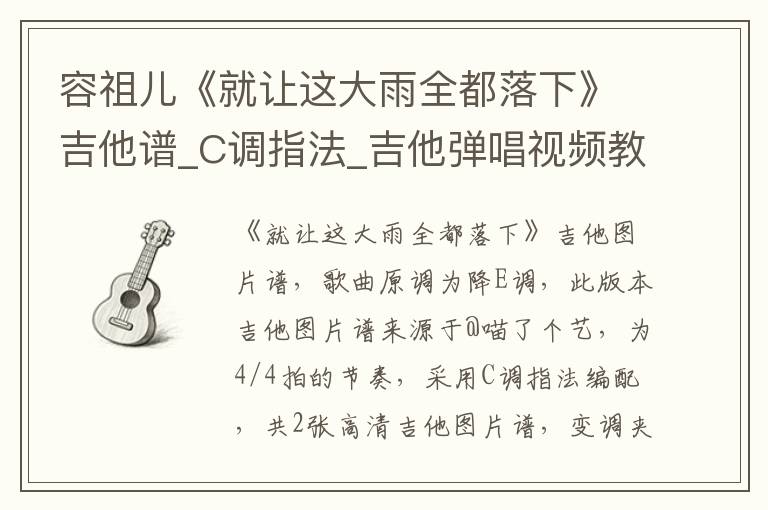 容祖儿《就让这大雨全都落下》吉他谱_C调指法_吉他弹唱视频教

《就让这大雨全都落下》吉他图片谱，歌曲原调为降E调，此版本吉他图片谱来源于@喵了个艺，为4/4拍的节奏，采用C调指法编配，共2张高清吉他图片谱，变调夹